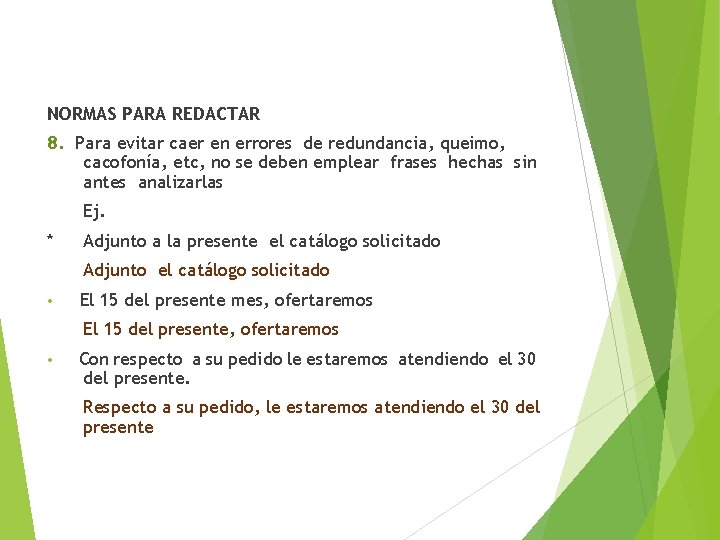 NORMAS PARA REDACTAR

8. Para evitar caer en errores de redundancia, queimo, cacofonía, etc, no se deben emplear frases hechas sin antes analizarlas

Ej.

* Adjunto a la presente el catálogo solicitado

Adjunto el catálogo solicitado

• El 15 del presente mes, ofertaremos

El 15 del presente, ofertaremos

• Con respecto a su pedido le estaremos atendiendo el 30 del presente.

Respecto a su pedido, le estaremos atendiendo el 30 del presente